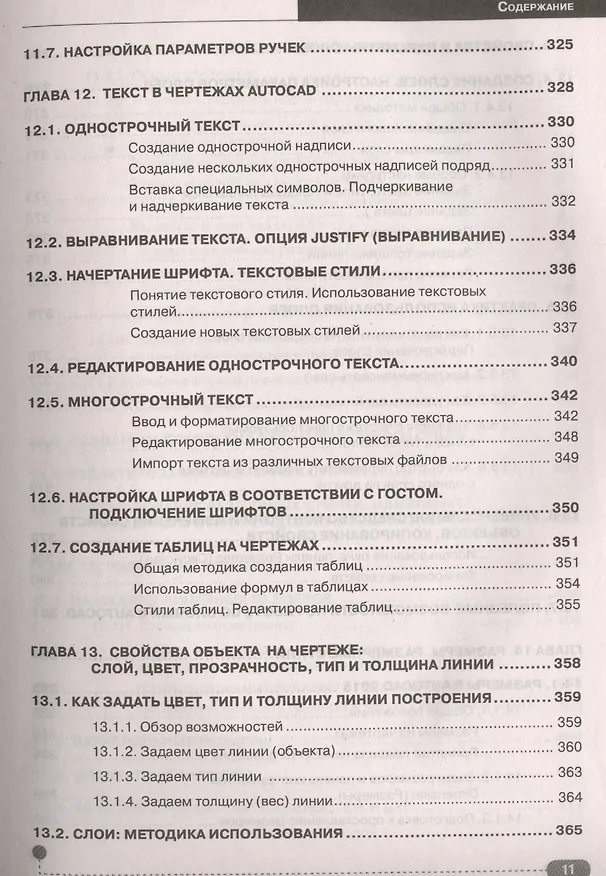 Содержание

11.7. НАСТРОЙКА ПАРАМЕТРОВ РУЧЕК 325

ГЛАВА 12. ТЕКСТ В ЧЕРТЕЖАХ AUTOCAD 328

12.1. ОДНОСТРОЧНЫЙ ТЕКСТ 330

Создание однострочной надписи 330

Создание нескольких однострочных надписей подряд 331

Вставка специальных символов. Подчеркивание и надчеркивание текста 332

12.2. ВЫРАВНИВАНИЕ ТЕКСТА. ОПЦИЯ JUSTIFY (ВЫРАВНИВАНИЕ) 334

12.3. НАЧЕРТАНИЕ ШРИФТА. ТЕКСТОВЫЕ СТИЛИ 336

Понятие текстового стиля. Использование текстовых стилей 336

Создание новых текстовых стилей 337

12.4. РЕДАКТИРОВАНИЕ ОДНОСТРОЧНОГО ТЕКСТА 340

12.5. МНОГОСТРОЧНЫЙ ТЕКСТ 342

Ввод и форматирование многострочного текста 342

Редактирование многострочного текста 348

Импорт текста из различных текстовых файлов 349

12.6. НАСТРОЙКА ШРИФТА В СООТВЕТСТВИИ С ГОСТОМ. ПОДКЛЮЧЕНИЕ ШРИФТОВ 350

12.7. СОЗДАНИЕ ТАБЛИЦ НА ЧЕРТЕЖАХ 351

Общая методика создания таблиц 351

Использование формул в таблицах 354

Стили таблиц. Редактирование таблиц 355

ГЛАВА 13. СВОЙСТВА ОБЪЕКТА НА ЧЕРТЕЖЕ: СЛОЙ, ЦВЕТ, ПРОЗРАЧНОСТЬ, ТИП И ТОЛЩИНА ЛИНИИ 358

13.1. КАК ЗАДАТЬ ЦВЕТ, ТИП И ТОЛЩИНУ ЛИНИИ ПОСТРОЕНИЯ 359

13.1.1. Обзор возможностей 359

13.1.2. Задаем цвет линии (объекта) 360

13.1.3. Задаем тип линии 363

13.1.4. Задаем толщину (вес) линии 364

13.2. СЛОИ: МЕТОДИКА ИСПОЛЬЗОВАНИЯ 365

11